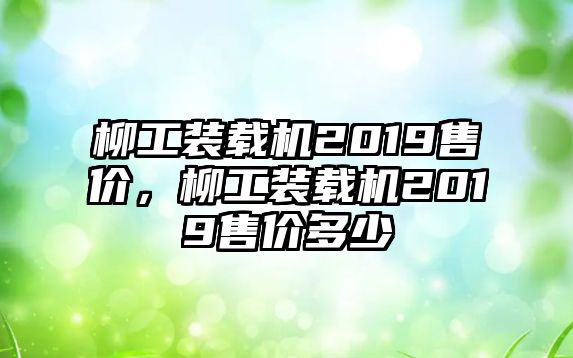 柳工装载机2019售价，柳工装载机2019售价多少